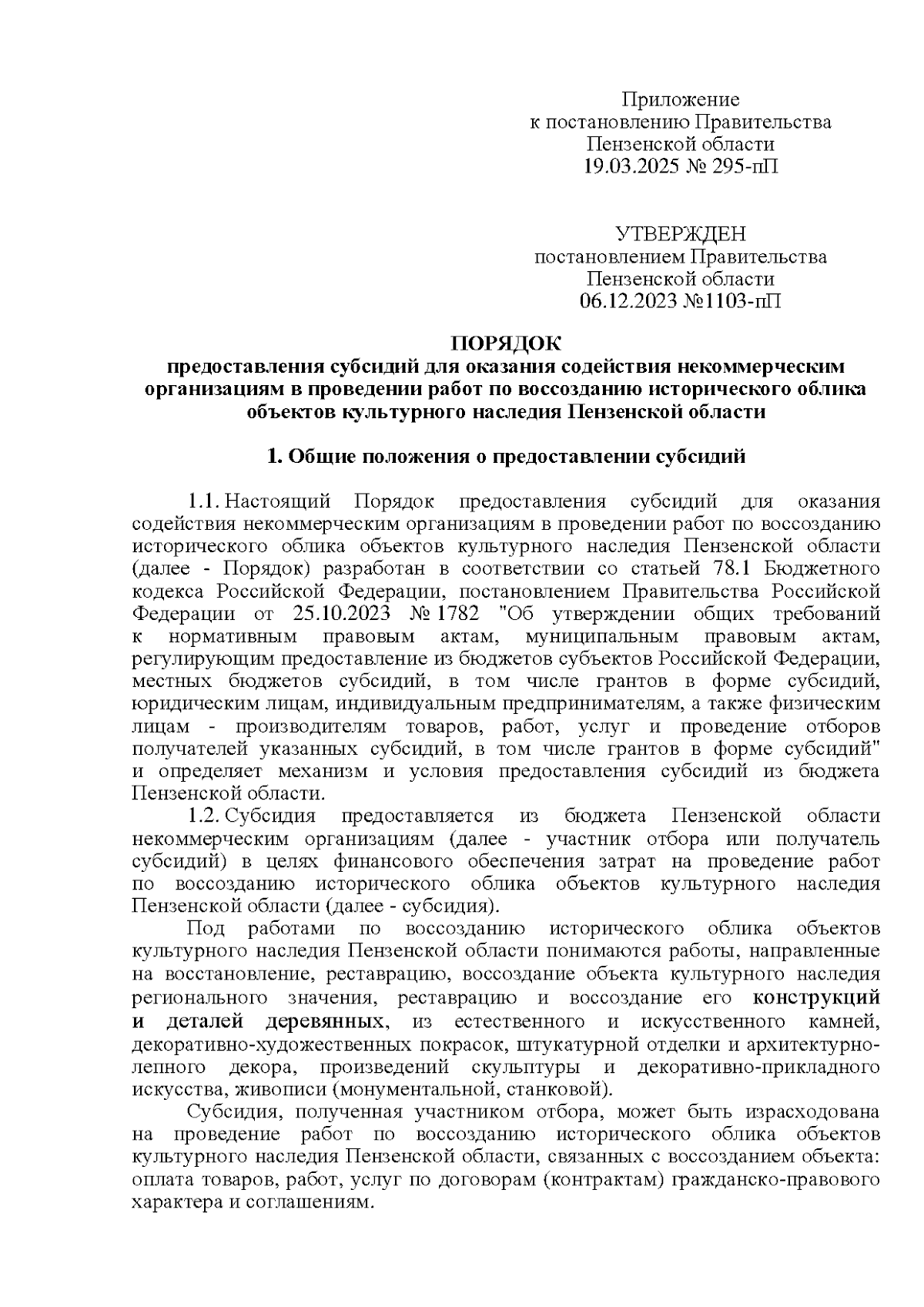 Приложение
к постановлению Правительства
Пензенской области
19.03.2025 № 295-пП

УТВЕРЖДЕН
постановлением Правительства
Пензенской области
06.12.2023 №1103-пП

ПОРЯДОК
предоставления субсидий для оказания содействия некоммерческим организациям в проведении работ по воссозданию исторического облика объектов культурного наследия Пензенской области

1. Общие положения о предоставлении субсидий

1.1. Настоящий Порядок предоставления субсидий для оказания содействия некоммерческим организациям в проведении работ по воссозданию исторического облика объектов культурного наследия Пензенской области (далее - Порядок) разработан в соответствии со статьей 78.1 Бюджетного кодекса Российской Федерации, постановлением Правительства Российской Федерации от 25.10.2023 № 1782 "Об утверждении общих требований к нормативным правовым актам, муниципальным правовым актам, регулирующим предоставление из бюджетов субъектов Российской Федерации, местных бюджетов субсидий, в том числе грантов в форме субсидий, юридическим лицам, индивидуальным предпринимателям, а также физическим лицам - производителям товаров, работ, услуг и проведение отборов получателей указанных субсидий, в том числе грантов в форме субсидий" и определяет механизм и условия предоставления субсидий из бюджета Пензенской области.

1.2. Субсидия предоставляется из бюджета Пензенской области некоммерческим организациям (далее - участник отбора или получатель субсидий) в целях финансового обеспечения затрат на проведение работ по воссозданию исторического облика объектов культурного наследия Пензенской области (далее - субсидия).

Под работами по воссозданию исторического облика объектов культурного наследия Пензенской области понимаются работы, направленные на восстановление, реставрацию, воссоздание объекта культурного наследия регионального значения, реставрацию и воссоздание его конструкций и деталей деревянных, из естественного и искусственного камней, декоративно-художественных покрасок, штукатурной отделки и архитектурно-лепного декора, произведений скульптуры и декоративно-прикладного искусства, живописи (монументальной, станковой).

Субсидия, полученная участником отбора, может быть израсходована на проведение работ по воссозданию исторического облика объектов культурного наследия Пензенской области, связанных с воссозданием объекта: оплата товаров, работ, услуг по договорам (контрактам) гражданско-правового характера и соглашениям.